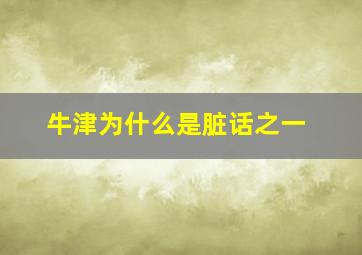 牛津为什么是脏话之一